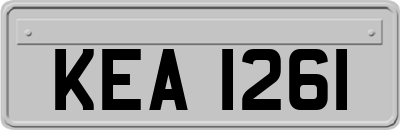 KEA 1261